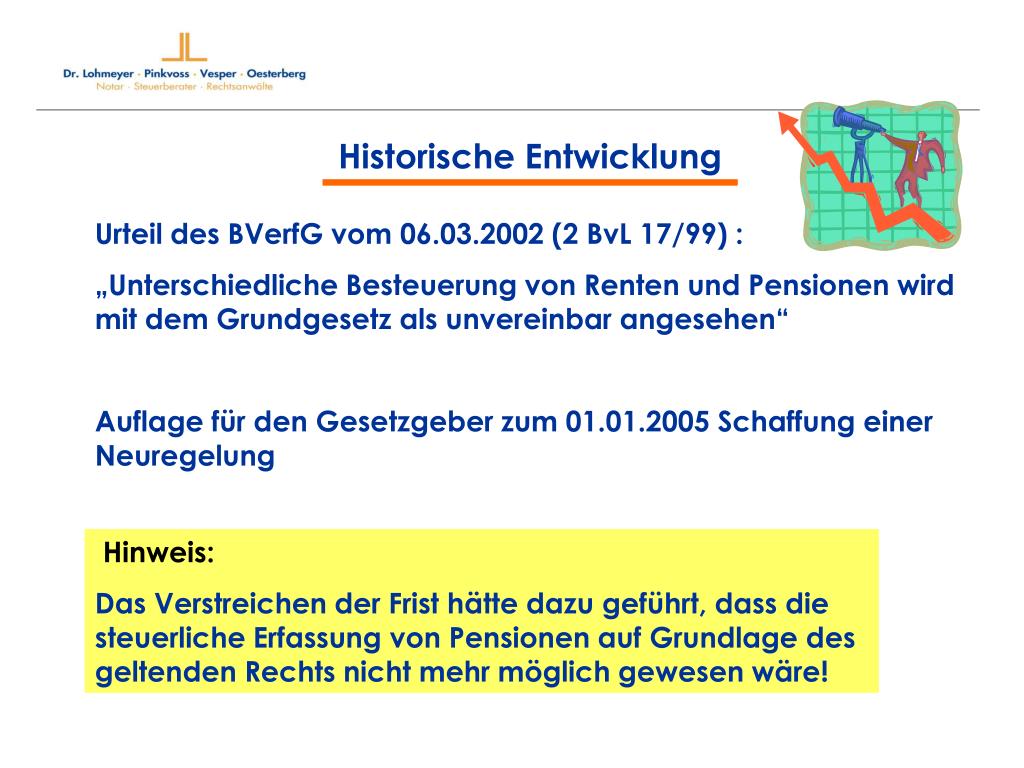 Dr. Lohmeyer · Pinkvoss · Vesper · Oesterberg
Notar · Steuerberater · Rechtsanwälte

Historische Entwicklung

Urteil des BVerfG vom 06.03.2002 (2 BvL 17/99) :

„Unterschiedliche Besteuerung von Renten und Pensionen wird mit dem Grundgesetz als unvereinbar angesehen“

Auflage für den Gesetzgeber zum 01.01.2005 Schaffung einer Neuregelung

Hinweis:

Das Verstreichen der Frist hätte dazu geführt, dass die steuerliche Erfassung von Pensionen auf Grundlage des geltenden Rechts nicht mehr möglich gewesen wäre!